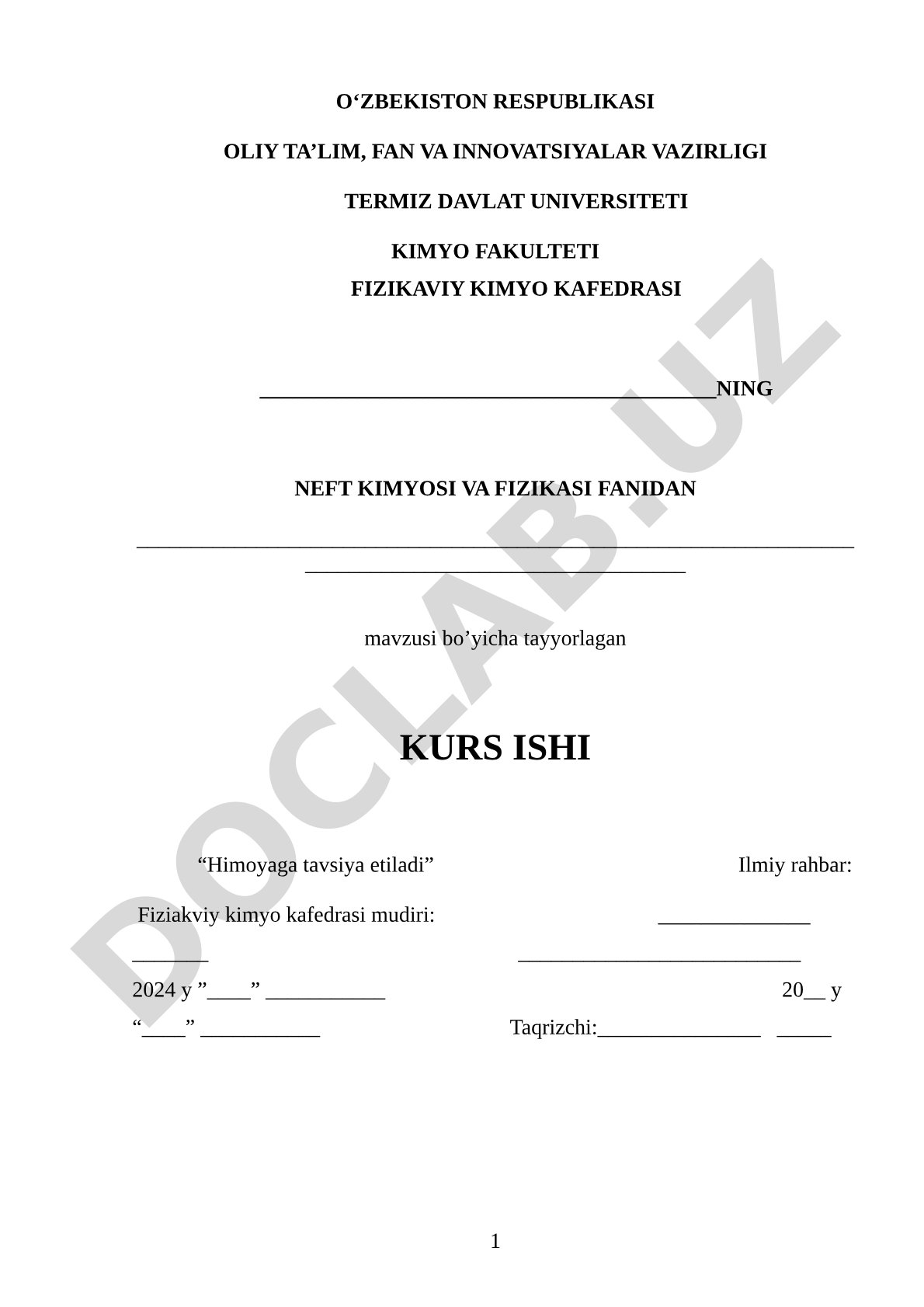 O‘ZBEKISTON RESPUBLIKASI

OLIY TA’LIM, FAN VA INNOVATSIYALAR VAZIRLIGI

TERMIZ DAVLAT UNIVERSITETI

KIMYO FAKULTETI

FIZIKAVIY KIMYO KAFEDRASI

__________________________________________NING

NEFT KIMYOSI VA FIZIKASI FANIDAN

__________________________________________________________________
___________________________________

mavzusi bo’yicha tayyorlagan

KURS ISHI

“Himoyaga tavsiya etiladi”

Ilmiy rahbar:

Fiziakviy kimyo kafedrasi mudiri:

______________

_______

__________________________

2024 y ”____” ___________

20__ y

“____” ___________

Taqrizchi:_______________ _____

DOCLAB.UZ

1